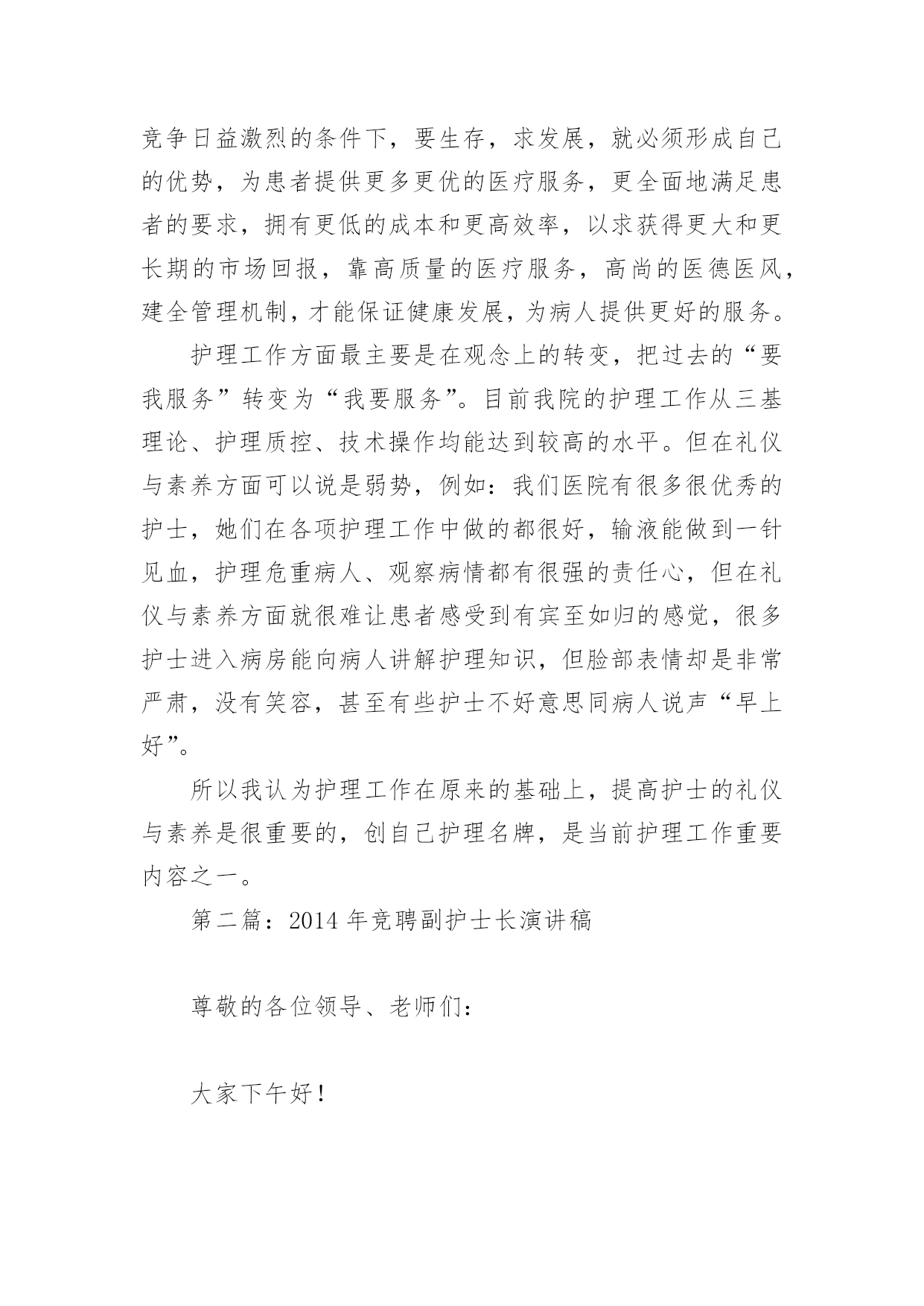 竞争日益激烈的条件下，要生存，求发展，就必须形成自己的优势，为患者提供更多更优的医疗服务，更全面地满足患者的要求，拥有更低的成本和更高效率，以求获得更大和更长期的市场回报，靠高质量的医疗服务，高尚的医德医风，建全管理机制，才能保证健康发展，为病人提供更好的服务。

护理工作方面最主要是在观念上的转变，把过去的“要我服务”转变为“我要服务”。目前我院的护理工作从三基理论、护理质控、技术操作均能达到较高的水平。但在礼仪与素养方面可以说是弱势，例如：我们医院有很多很优秀的护士，她们在各项护理工作中做的都很好，输液能做到一针见血，护理危重病人、观察病情都有很强的责任心，但在礼仪与素养方面就很难让患者感受到有宾至如归的感觉，很多护士进入病房能向病人讲解护理知识，但脸部表情却是非常严肃，没有笑容，甚至有些护士不好意思同病人说声“早上好”。

所以我认为护理工作在原来的基础上，提高护士的礼仪与素养是很重要的，创自己护理名牌，是当前护理工作重要内容之一。

第二篇：2014 年竞聘副护士长演讲稿

尊敬的各位领导、老师们：

大家下午好！